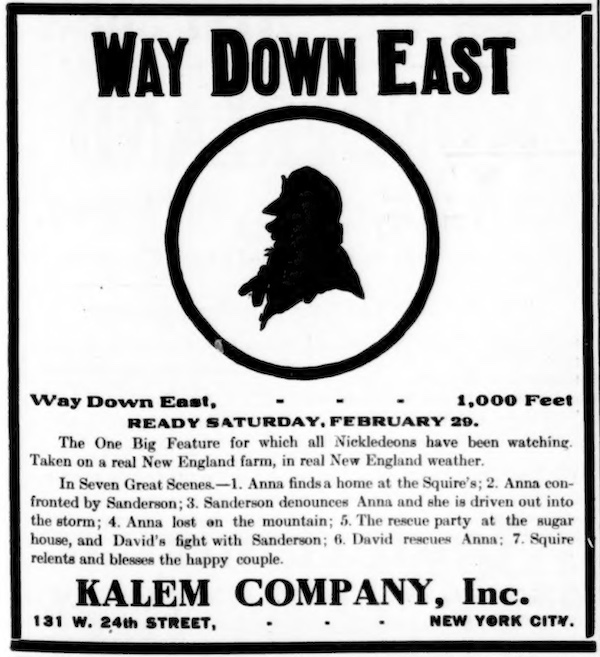 WAY DOWN EAST

Way Down East, - - - 1,000 Feet
READY SATURDAY, FEBRUARY 29.

The One Big Feature for which all Nickledeons have been watching. Taken on a real New England farm, in real New England weather.

In Seven Great Scenes.—1. Anna finds a home at the Squire's; 2. Anna confronted by Sanderson; 3. Sanderson denounces Anna and she is driven out into the storm; 4. Anna lost on the mountain; 5. The rescue party at the sugar house, and David's fight with Sanderson; 6. David rescues Anna; 7. Squire relents and blesses the happy couple.

KALEM COMPANY, Inc.
131 W. 24th STREET, - - - NEW YORK CITY.